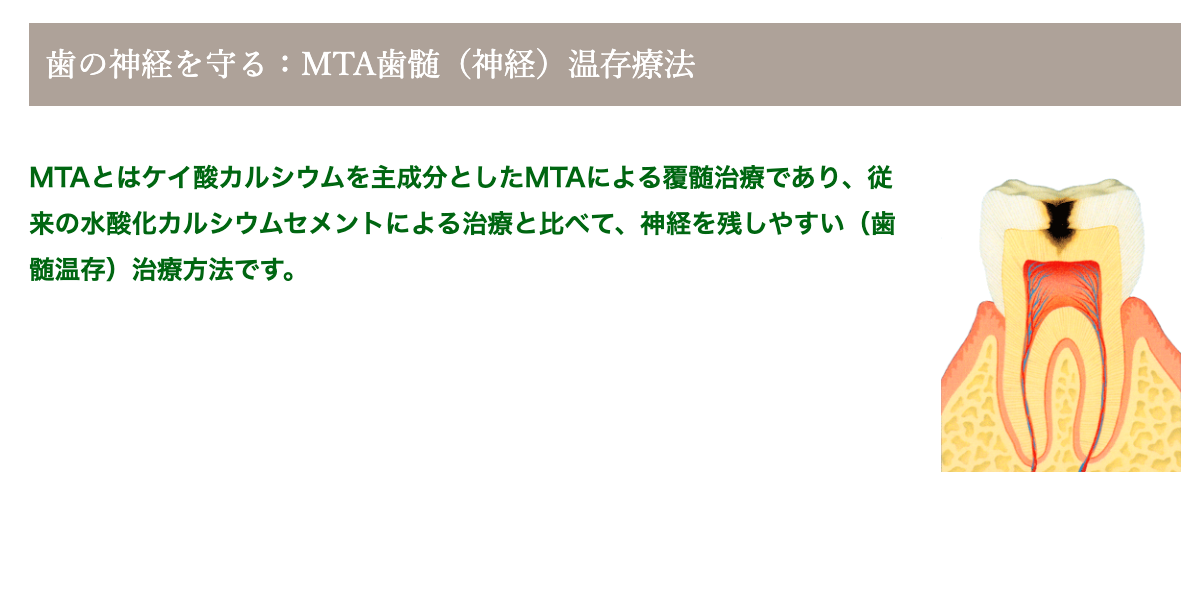 歯の神経を守る：MTA歯髄（神経）温存療法

MTAとはケイ酸カルシウムを主成分としたMTAによる覆髄治療であり、従来の水酸化カルシウムセメントによる治療と比べて、神経を残しやすい（歯髄温存）治療方法です。